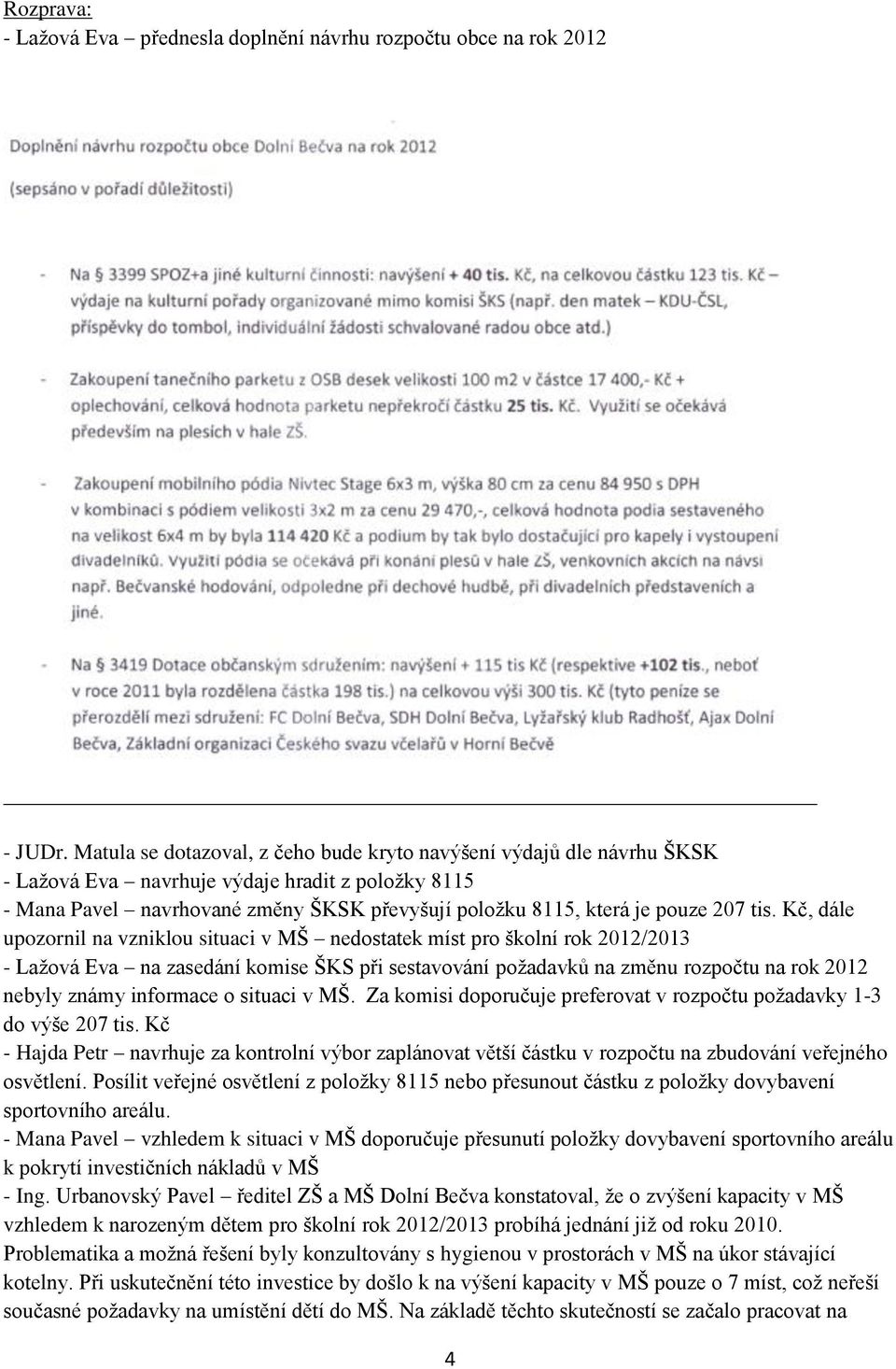 Rozprava:
- Lažová Eva – přednesla doplnění návrhu rozpočtu obce na rok 2012

Doplnění návrhu rozpočtu obce Dolní Bečva na rok 2012

(sepsáno v pořadí důležitosti)

- Na § 3399 SPOZ+a jiné kulturní činnosti: navýšení + 40 tis. Kč, na celkovou částku 123 tis. Kč – výdaje na kulturní pořady organizované mimo komisi ŠKS (např. den matek – KDU-ČSL, příspěvky do tombol, individuální žádosti schvalované radou obce atd.)

- Zakoupení tanečního parketu z OSB desek velikosti 100 m2 v částce 17 400,- Kč + oplechování, celková hodnota parketu nepřekročí částku 25 tis. Kč. Využití se očekává především na plesích v hale ZŠ.

- Zakoupení mobilního pódia Nivtec Stage 6x3 m, výška 80 cm za cenu 84 950 s DPH v kombinaci s pódiem velikosti 3x2 m za cenu 29 470,-, celková hodnota podia sestaveného na velikost 6x4 m by byla 114 420 Kč a podium by tak bylo dostačující pro kapely i vystoupení divadelníků. Využití pódia se očekává při konání plesů v hale ZŠ, venkovních akcích na návsi např. Bečvanské hodování, odpoledne při dechové hudbě, při divadelních představeních a jiné.

- Na § 3419 Dotace občanským sdružením: navýšení + 115 tis Kč (respektive +102 tis., neboť v roce 2011 byla rozdělena částka 198 tis.) na celkovou výši 300 tis. Kč (tyto peníze se přerozdělí mezi sdružení: FC Dolní Bečva, SDH Dolní Bečva, Lyžařský klub Radhošť, Ajax Dolní Bečva, Základní organizaci Českého svazu včelařů v Horní Bečvě

- JUDr. Matula se dotazoval, z čeho bude kryto navýšení výdajů dle návrhu ŠKSK
- Lažová Eva – navrhuje výdaje hradit z položky 8115
- Mana Pavel – navrhované změny ŠKSK převyšují položku 8115, která je pouze 207 tis. Kč, dále upozornil na vzniklou situaci v MŠ – nedostatek míst pro školní rok 2012/2013
- Lažová Eva – na zasedání komise ŠKS při sestavování požadavků na změnu rozpočtu na rok 2012 nebyly známy informace o situaci v MŠ. Za komisi doporučuje preferovat v rozpočtu požadavky 1-3 do výše 207 tis. Kč
- Hajda Petr – navrhuje za kontrolní výbor zaplánovat větší částku v rozpočtu na zbudování veřejného osvětlení. Posílit veřejné osvětlení z položky 8115 nebo přesunout částku z položky dovybavení sportovního areálu.
- Mana Pavel – vzhledem k situaci v MŠ doporučuje přesunutí položky dovybavení sportovního areálu k pokrytí investičních nákladů v MŠ
- Ing. Urbanovský Pavel – ředitel ZŠ a MŠ Dolní Bečva konstatoval, že o zvýšení kapacity v MŠ vzhledem k narozeným dětem pro školní rok 2012/2013 probíhá jednání již od roku 2010. Problematika a možná řešení byly konzultovány s hygienou v prostorách v MŠ na úkor stávající kotelny. Při uskutečnění této investice by došlo k na výšení kapacity v MŠ pouze o 7 míst, což neřeší současné požadavky na umístění dětí do MŠ. Na základě těchto skutečností se začalo pracovat na

4